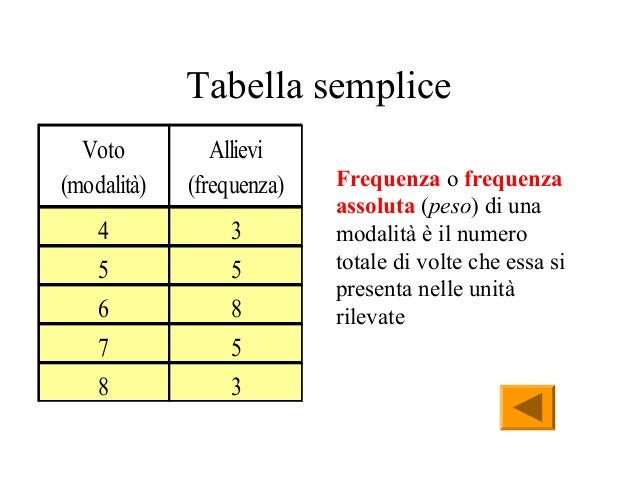 Tabella semplice

| Voto (modalità) | Allievi (frequenza) |
|---|---|
| 4 | 3 |
| 5 | 5 |
| 6 | 8 |
| 7 | 5 |
| 8 | 3 |

Frequenza o frequenza assoluta (peso) di una modalità è il numero totale di volte che essa si presenta nelle unità rilevate